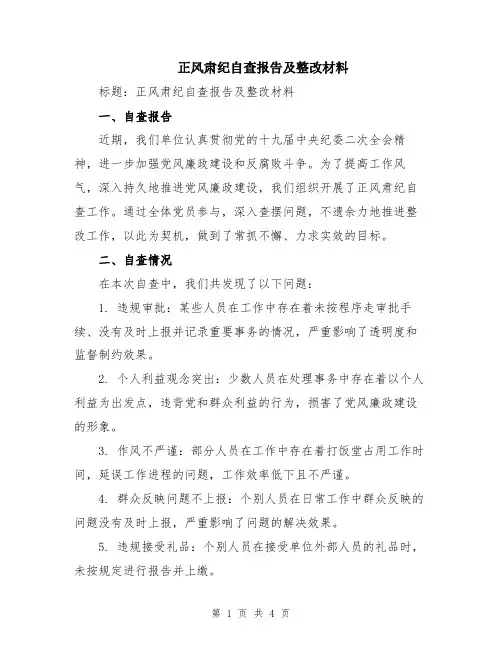 正风肃纪自查报告及整改材料

标题：正风肃纪自查报告及整改材料

一、自查报告

近期，我们单位认真贯彻党的十九届中央纪委二次全会精神，进一步加强党风廉政建设和反腐败斗争。为了提高工作风气，深入持久地推进党风廉政建设，我们组织开展了正风肃纪自查工作。通过全体党员参与，深入查摆问题，不遗余力地推进整改工作，以此为契机，做到了常抓不懈、力求实效的目标。

二、自查情况

在本次自查中，我们共发现了以下问题：

1. 违规审批：某些人员在工作中存在着未按程序走审批手续、没有及时上报并记录重要事务的情况，严重影响了透明度和监督制约效果。

2. 个人利益观念突出：少数人员在处理事务中存在着以个人利益为出发点，违背党和群众利益的行为，损害了党风廉政建设的形象。

3. 作风不严谨：部分人员在工作中存在着打饭堂占用工作时间，延误工作进程的问题，工作效率低下且不严谨。

4. 群众反映问题不上报：个别人员在日常工作中群众反映的问题没有及时上报，严重影响了问题的解决效果。

5. 违规接受礼品：个别人员在接受单位外部人员的礼品时，未按规定进行报告并上缴。

第 1 页 共 4 页